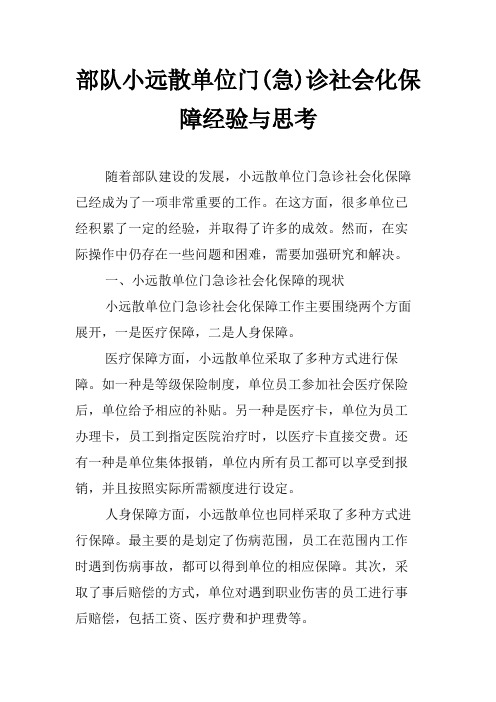 部队小远散单位门(急)诊社会化保障经验与思考

随着部队建设的发展，小远散单位门急诊社会化保障已经成为了一项非常重要的工作。在这方面，很多单位已经积累了一定的经验，并取得了许多的成效。然而，在实际操作中仍存在一些问题和困难，需要加强研究和解决。

一、小远散单位门急诊社会化保障的现状

小远散单位门急诊社会化保障工作主要围绕两个方面展开，一是医疗保障，二是人身保障。

医疗保障方面，小远散单位采取了多种方式进行保障。如一种是等级保险制度，单位员工参加社会医疗保险后，单位给予相应的补贴。另一种是医疗卡，单位为员工办理卡，员工到指定医院治疗时，以医疗卡直接交费。还有一种是单位集体报销，单位内所有员工都可以享受到报销，并且按照实际所需额度进行设定。

人身保障方面，小远散单位也同样采取了多种方式进行保障。最主要的是划定了伤病范围，员工在范围内工作时遇到伤病事故，都可以得到单位的相应保障。其次，采取了事后赔偿的方式，单位对遇到职业伤害的员工进行事后赔偿，包括工资、医疗费和护理费等。